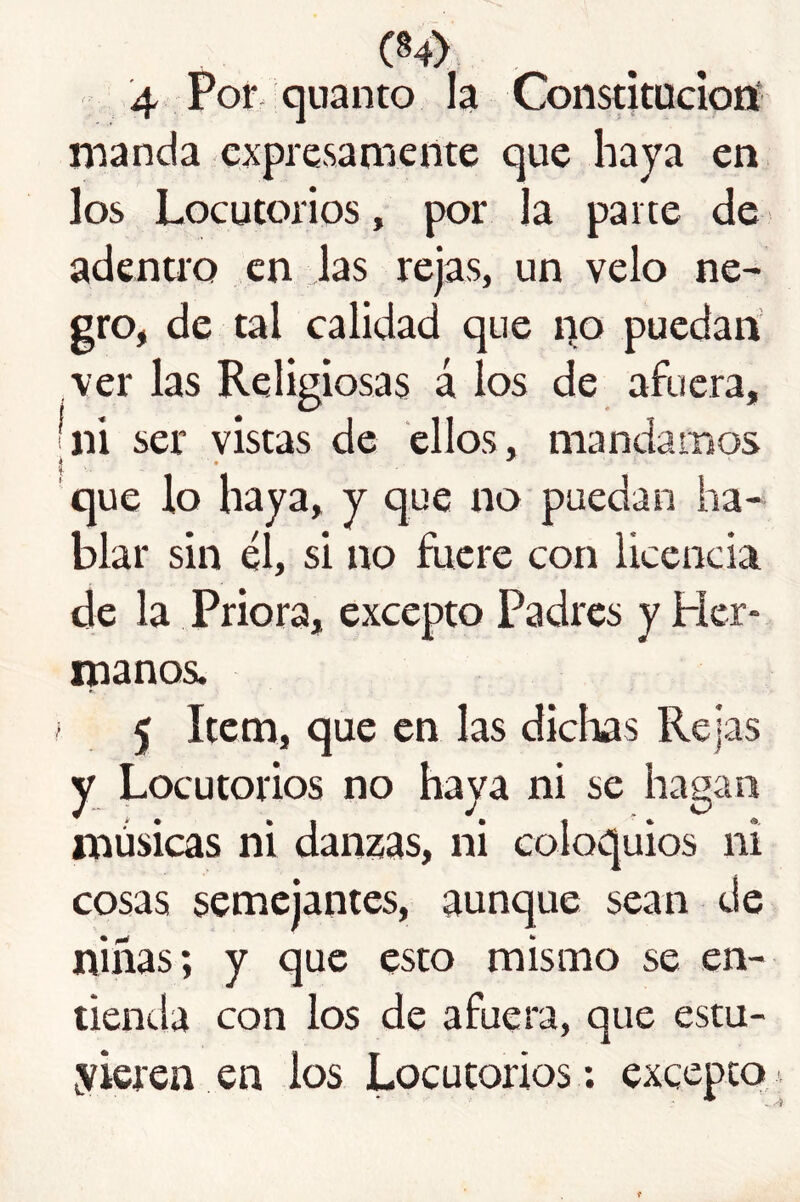 (84)

4 Por quanto la Constitucion manda expresamente que haya en los Locutorios, por la parte de adentro en las rejas, un velo negro, de tal calidad que no puedan ver las Religiosas á los de afuera, ni ser vistas de ellos, mandamos que lo haya, y que no puedan hablar sin él, si no fuere con licencia de la Priora, excepto Padres y Hermanos.

5 Item, que en las dichas Rejas y Locutorios no haya ni se hagan músicas ni danzas, ni coloquios ni cosas semejantes, aunque sean de niñas; y que esto mismo se entienda con los de afuera, que estuvieren en los Locutorios: excepto